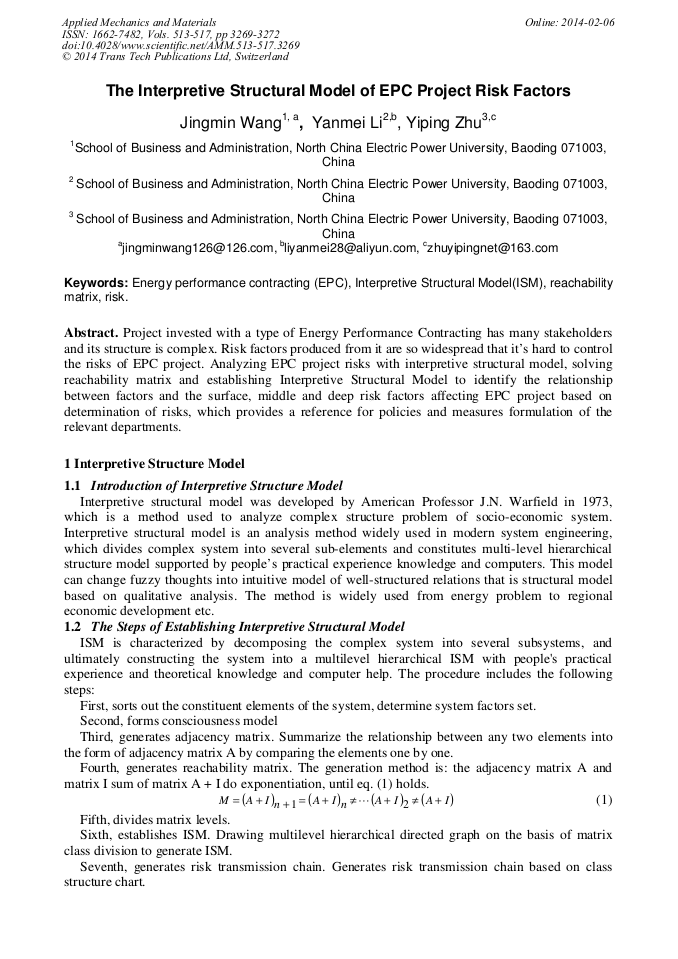 Applied Mechanics and Materials
ISSN: 1662-7482, Vols. 513-517, pp 3269-3272
doi:10.4028/www.scientific.net/AMM.513-517.3269
© 2014 Trans Tech Publications Ltd, Switzerland

Online: 2014-02-06

The Interpretive Structural Model of EPC Project Risk Factors

Jingmin Wang$^{1, a}$, Yanmei Li$^{2,b}$, Yiping Zhu$^{3,c}$

$^1$School of Business and Administration, North China Electric Power University, Baoding 071003, China

$^2$ School of Business and Administration, North China Electric Power University, Baoding 071003, China

$^3$ School of Business and Administration, North China Electric Power University, Baoding 071003, China

$^a$jingminwang126@126.com, $^b$liyanmei28@aliyun.com, $^c$zhuyipingnet@163.com

Keywords: Energy performance contracting (EPC), Interpretive Structural Model(ISM), reachability matrix, risk.

Abstract. Project invested with a type of Energy Performance Contracting has many stakeholders and its structure is complex. Risk factors produced from it are so widespread that it's hard to control the risks of EPC project. Analyzing EPC project risks with interpretive structural model, solving reachability matrix and establishing Interpretive Structural Model to identify the relationship between factors and the surface, middle and deep risk factors affecting EPC project based on determination of risks, which provides a reference for policies and measures formulation of the relevant departments.

1 Interpretive Structure Model

1.1 Introduction of Interpretive Structure Model

Interpretive structural model was developed by American Professor J.N. Warfield in 1973, which is a method used to analyze complex structure problem of socio-economic system. Interpretive structural model is an analysis method widely used in modern system engineering, which divides complex system into several sub-elements and constitutes multi-level hierarchical structure model supported by people's practical experience knowledge and computers. This model can change fuzzy thoughts into intuitive model of well-structured relations that is structural model based on qualitative analysis. The method is widely used from energy problem to regional economic development etc.

1.2 The Steps of Establishing Interpretive Structural Model

ISM is characterized by decomposing the complex system into several subsystems, and ultimately constructing the system into a multilevel hierarchical ISM with people's practical experience and theoretical knowledge and computer help. The procedure includes the following steps:

First, sorts out the constituent elements of the system, determine system factors set.

Second, forms consciousness model

Third, generates adjacency matrix. Summarize the relationship between any two elements into the form of adjacency matrix A by comparing the elements one by one.

Fourth, generates reachability matrix. The generation method is: the adjacency matrix A and matrix I sum of matrix A + I do exponentiation, until eq. (1) holds.

$M = (A+I)_{n+1} = (A+I)_n \neq \cdots (A+I)_2 \neq (A+I)$ (1)

Fifth, divides matrix levels.

Sixth, establishes ISM. Drawing multilevel hierarchical directed graph on the basis of matrix class division to generate ISM.

Seventh, generates risk transmission chain. Generates risk transmission chain based on class structure chart.